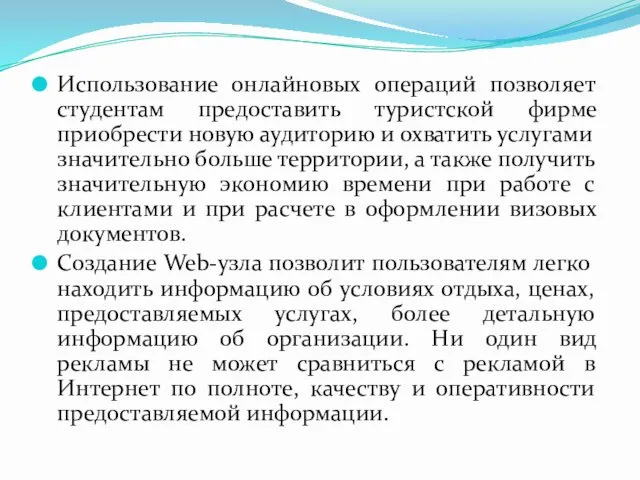 Использование онлайновых операций позволяет студентам предоставить туристской фирме приобрести новую аудиторию и охватить услугами значительно больше территории, а также получить значительную экономию времени при работе с клиентами и при расчете в оформлении визовых документов.

Создание Web-узла позволит пользователям легко находить информацию об условиях отдыха, ценах, предоставляемых услугах, более детальную информацию об организации. Ни один вид рекламы не может сравниться с рекламой в Интернет по полноте, качеству и оперативности предоставляемой информации.